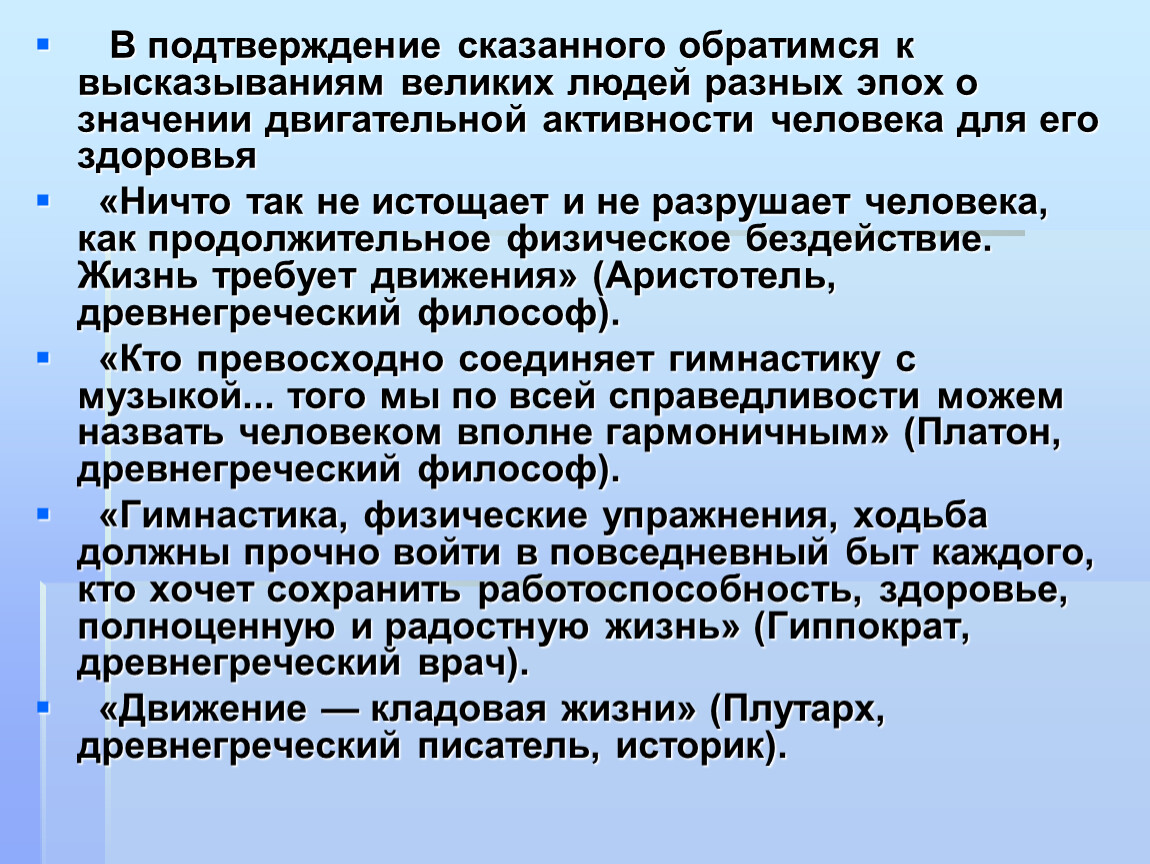 В подтверждение сказанного обратимся к высказываниям великих людей разных эпох о значении двигательной активности человека для его здоровья

«Ничто так не истощает и не разрушает человека, как продолжительное физическое бездействие. Жизнь требует движения» (Аристотель, древнегреческий философ).

«Кто превосходно соединяет гимнастику с музыкой... того мы по всей справедливости можем назвать человеком вполне гармоничным» (Платон, древнегреческий философ).

«Гимнастика, физические упражнения, ходьба должны прочно войти в повседневный быт каждого, кто хочет сохранить работоспособность, здоровье, полноценную и радостную жизнь» (Гиппократ, древнегреческий врач).

«Движение — кладовая жизни» (Плутарх, древнегреческий писатель, историк).